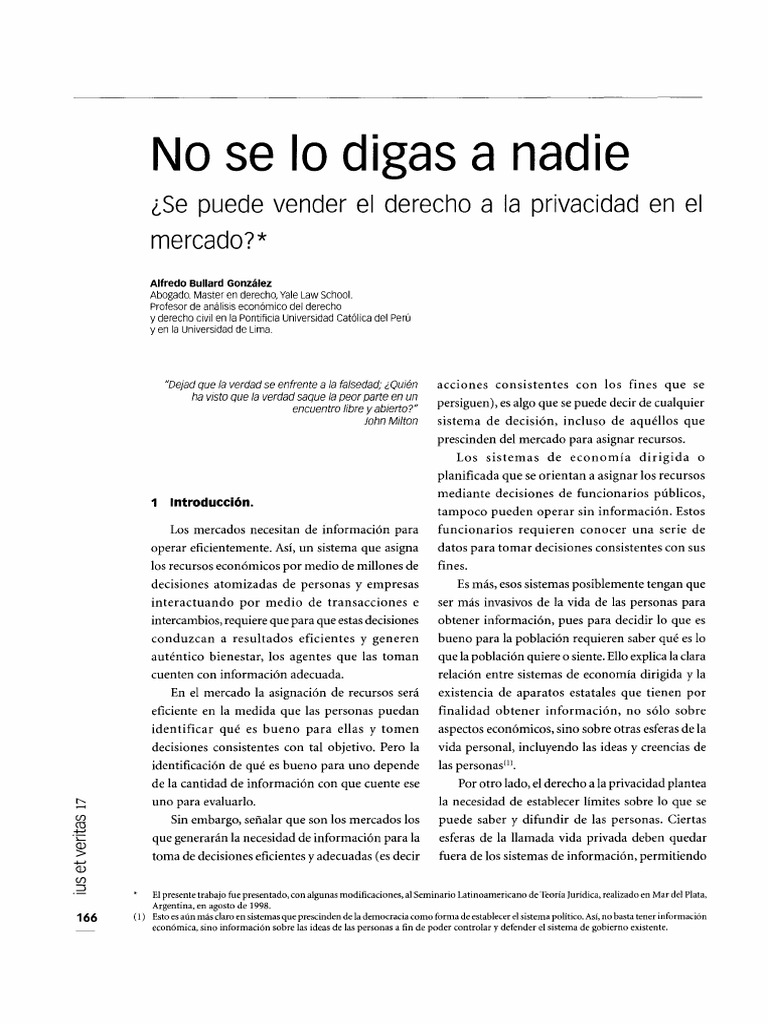 No se lo digas a nadie

¿Se puede vender el derecho a la privacidad en el mercado?*

Alfredo Bullard González
Abogado. Master en derecho, Yale Law School.
Profesor de análisis económico del derecho y derecho civil en la Pontificia Universidad Católica del Perú y en la Universidad de Lima.

"Dejad que la verdad se enfrente a la falsedad; ¿Quién ha visto que la verdad saque la peor parte en un encuentro libre y abierto?"
John Milton

1 Introducción.

Los mercados necesitan de información para operar eficientemente. Así, un sistema que asigna los recursos económicos por medio de millones de decisiones atomizadas de personas y empresas interactuando por medio de transacciones e intercambios, requiere que para que estas decisiones conduzcan a resultados eficientes y generen auténtico bienestar, los agentes que las toman cuenten con información adecuada.

En el mercado la asignación de recursos será eficiente en la medida que las personas puedan identificar qué es bueno para ellas y tomen decisiones consistentes con tal objetivo. Pero la identificación de qué es bueno para uno depende de la cantidad de información con que cuente ese uno para evaluarlo.

Sin embargo, señalar que son los mercados los que generarán la necesidad de información para la toma de decisiones eficientes y adecuadas (es decir acciones consistentes con los fines que se persiguen), es algo que se puede decir de cualquier sistema de decisión, incluso de aquéllos que prescinden del mercado para asignar recursos.

Los sistemas de economía dirigida o planificada que se orientan a asignar los recursos mediante decisiones de funcionarios públicos, tampoco pueden operar sin información. Estos funcionarios requieren conocer una serie de datos para tomar decisiones consistentes con sus fines.

Es más, esos sistemas posiblemente tengan que ser más invasivos de la vida de las personas para obtener información, pues para decidir lo que es bueno para la población requieren saber qué es lo que la población quiere o siente. Ello explica la clara relación entre sistemas de economía dirigida y la existencia de aparatos estatales que tienen por finalidad obtener información, no sólo sobre aspectos económicos, sino sobre otras esferas de la vida personal, incluyendo las ideas y creencias de las personas$^{(1)}$.

Por otro lado, el derecho a la privacidad plantea la necesidad de establecer límites sobre lo que se puede saber y difundir de las personas. Ciertas esferas de la llamada vida privada deben quedar fuera de los sistemas de información, permitiendo

ius et veritas 17

166

* El presente trabajo fue presentado, con algunas modificaciones, al Seminario Latinoamericano de Teoría Jurídica, realizado en Mar del Plata, Argentina, en agosto de 1998.
(1) Esto es aún más claro en sistemas que prescinden de la democracia como forma de establecer el sistema político. Así, no basta tener información económica, sino información sobre las ideas de las personas a fin de poder controlar y defender el sistema de gobierno existente.